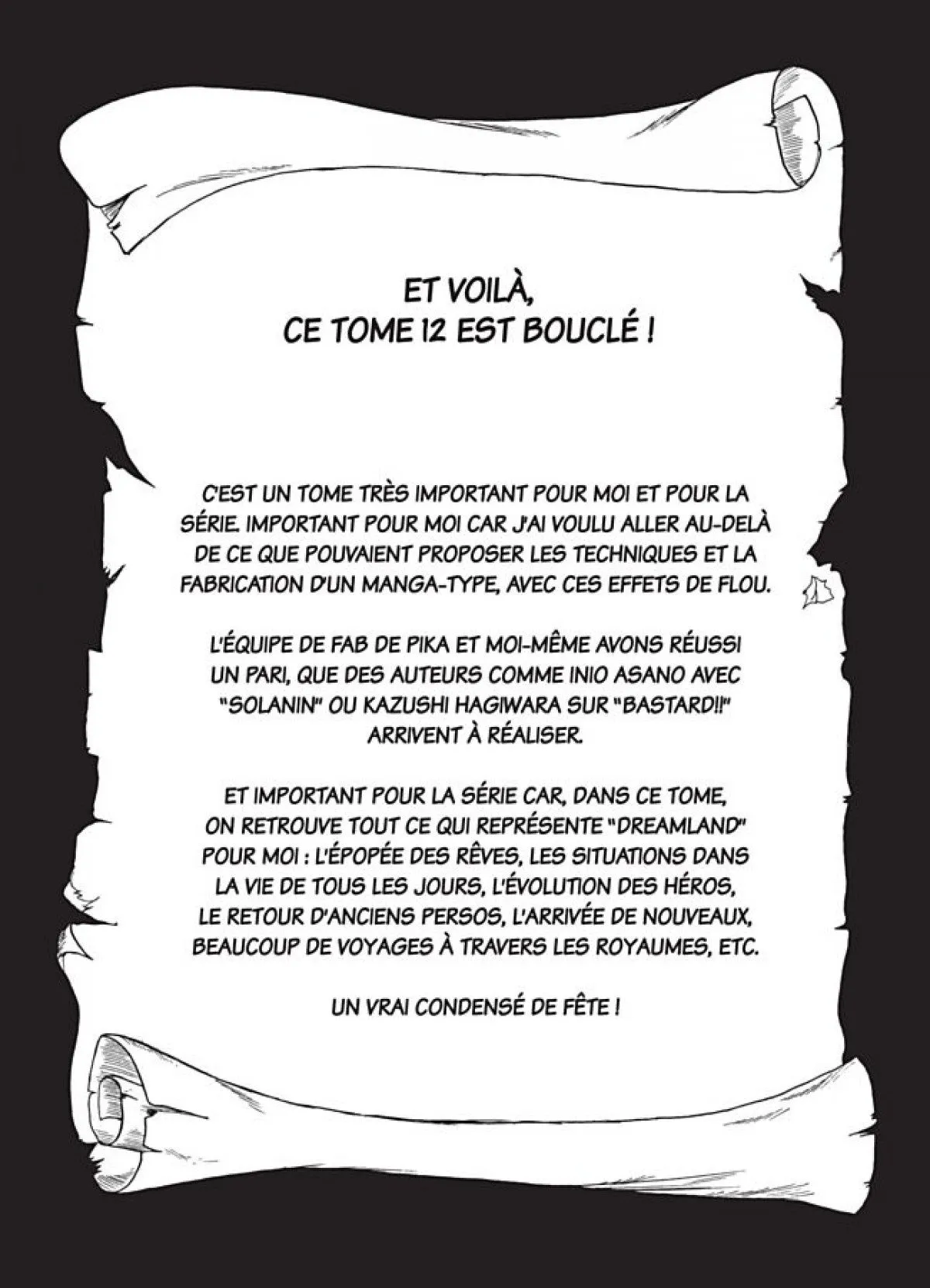 ET VOILÀ,
CE TOME 12 EST BOUCLÉ !

C'EST UN TOME TRÈS IMPORTANT POUR MOI ET POUR LA SÉRIE. IMPORTANT POUR MOI CAR J'AI VOULU ALLER AU-DELÀ DE CE QUE POUVAIENT PROPOSER LES TECHNIQUES ET LA FABRICATION D'UN MANGA-TYPE, AVEC CES EFFETS DE FLOU.

L'ÉQUIPE DE FAB DE PIKA ET MOI-MÊME AVONS RÉUSSI UN PARI, QUE DES AUTEURS COMME INIO ASANO AVEC "SOLANIN" OU KAZUSHI HAGIWARA SUR "BASTARD!!" ARRIVENT À RÉALISER.

ET IMPORTANT POUR LA SÉRIE CAR, DANS CE TOME, ON RETROUVE TOUT CE QUI REPRÉSENTE "DREAMLAND" POUR MOI : L'ÉPOPÉE DES RÊVES, LES SITUATIONS DANS LA VIE DE TOUS LES JOURS, L'ÉVOLUTION DES HÉROS, LE RETOUR D'ANCIENS PERSOS, L'ARRIVÉE DE NOUVEAUX, BEAUCOUP DE VOYAGES À TRAVERS LES ROYAUMES, ETC.

UN VRAI CONDENSÉ DE FÊTE !